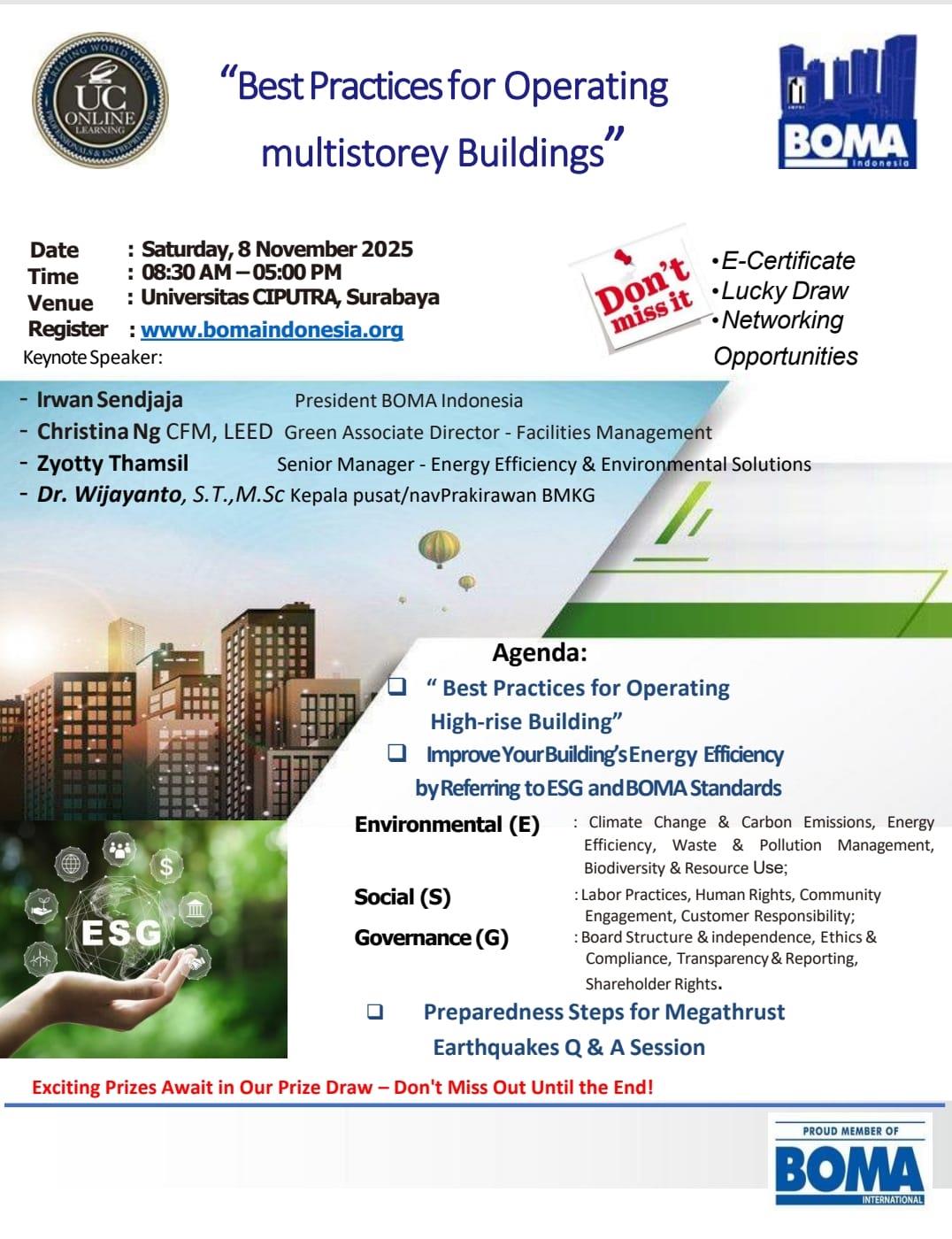 UC ONLINE LEARNING
CREATING WORLD CLASS PROFESSIONALS & ENTREPRENEURS

"Best Practices for Operating multistorey Buildings"

BOMA Indonesia

Date : Saturday, 8 November 2025
Time : 08:30 AM – 05:00 PM
Venue : Universitas CIPUTRA, Surabaya
Register : www.bomaindonesia.org

Don't miss it

•E-Certificate
•Lucky Draw
•Networking Opportunities

Keynote Speaker:

- Irwan Sendjaja President BOMA Indonesia
- Christina Ng CFM, LEED Green Associate Director - Facilities Management
- Zyotty Thamsil Senior Manager - Energy Efficiency & Environmental Solutions
- Dr. Wijayanto, S.T.,M.Sc Kepala pusat/navPrakirawan BMKG

Agenda:
❑ " Best Practices for Operating High-rise Building"
❑ Improve Your Building's Energy Efficiency by Referring to ESG and BOMA Standards

Environmental (E) : Climate Change & Carbon Emissions, Energy Efficiency, Waste & Pollution Management, Biodiversity & Resource Use;
Social (S) : Labor Practices, Human Rights, Community Engagement, Customer Responsibility;
Governance (G) : Board Structure & independence, Ethics & Compliance, Transparency & Reporting, Shareholder Rights.

ESG

❑ Preparedness Steps for Megathrust Earthquakes Q & A Session

Exciting Prizes Await in Our Prize Draw – Don't Miss Out Until the End!

PROUD MEMBER OF BOMA INTERNATIONAL